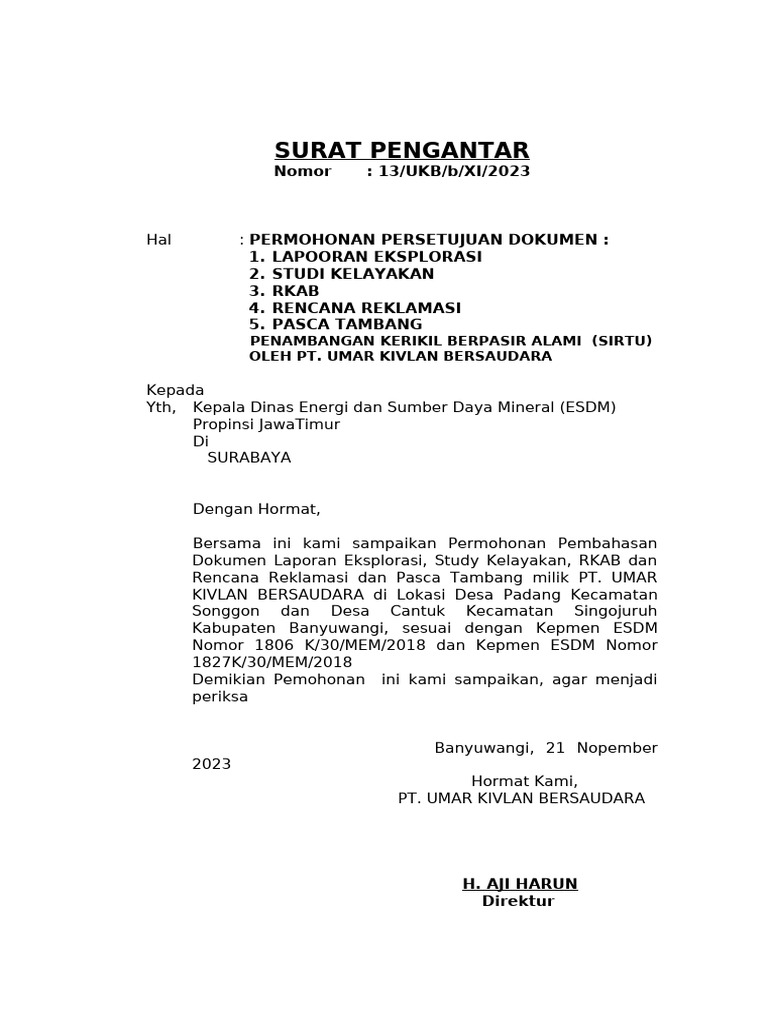 SURAT PENGANTAR
Nomor : 13/UKB/b/XI/2023

Hal : PERMOHONAN PERSETUJUAN DOKUMEN :
1. LAPOORAN EKSPLORASI
2. STUDI KELAYAKAN
3. RKAB
4. RENCANA REKLAMASI
5. PASCA TAMBANG
PENAMBANGAN KERIKIL BERPASIR ALAMI (SIRTU) OLEH PT. UMAR KIVLAN BERSAUDARA

Kepada
Yth, Kepala Dinas Energi dan Sumber Daya Mineral (ESDM)
Propinsi JawaTimur
Di
SURABAYA

Dengan Hormat,

Bersama ini kami sampaikan Permohonan Pembahasan Dokumen Laporan Eksplorasi, Study Kelayakan, RKAB dan Rencana Reklamasi dan Pasca Tambang milik PT. UMAR KIVLAN BERSAUDARA di Lokasi Desa Padang Kecamatan Songgon dan Desa Cantuk Kecamatan Singojuruh Kabupaten Banyuwangi, sesuai dengan Kepmen ESDM Nomor 1806 K/30/MEM/2018 dan Kepmen ESDM Nomor 1827K/30/MEM/2018
Demikian Pemohonan ini kami sampaikan, agar menjadi periksa

Banyuwangi, 21 Nopember 2023
Hormat Kami,
PT. UMAR KIVLAN BERSAUDARA

H. AJI HARUN
Direktur